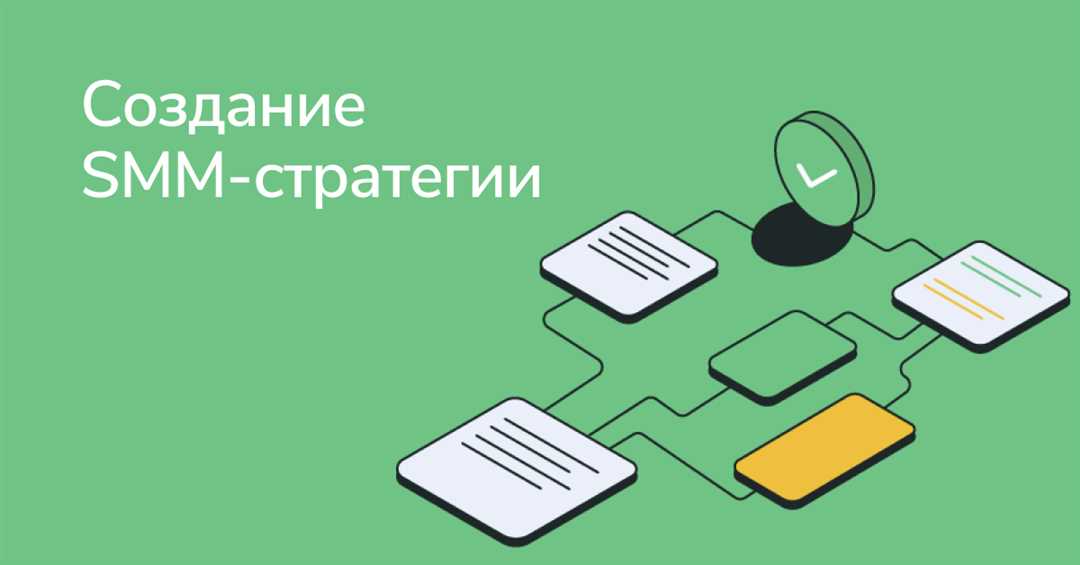 Создание SMM-стратегии